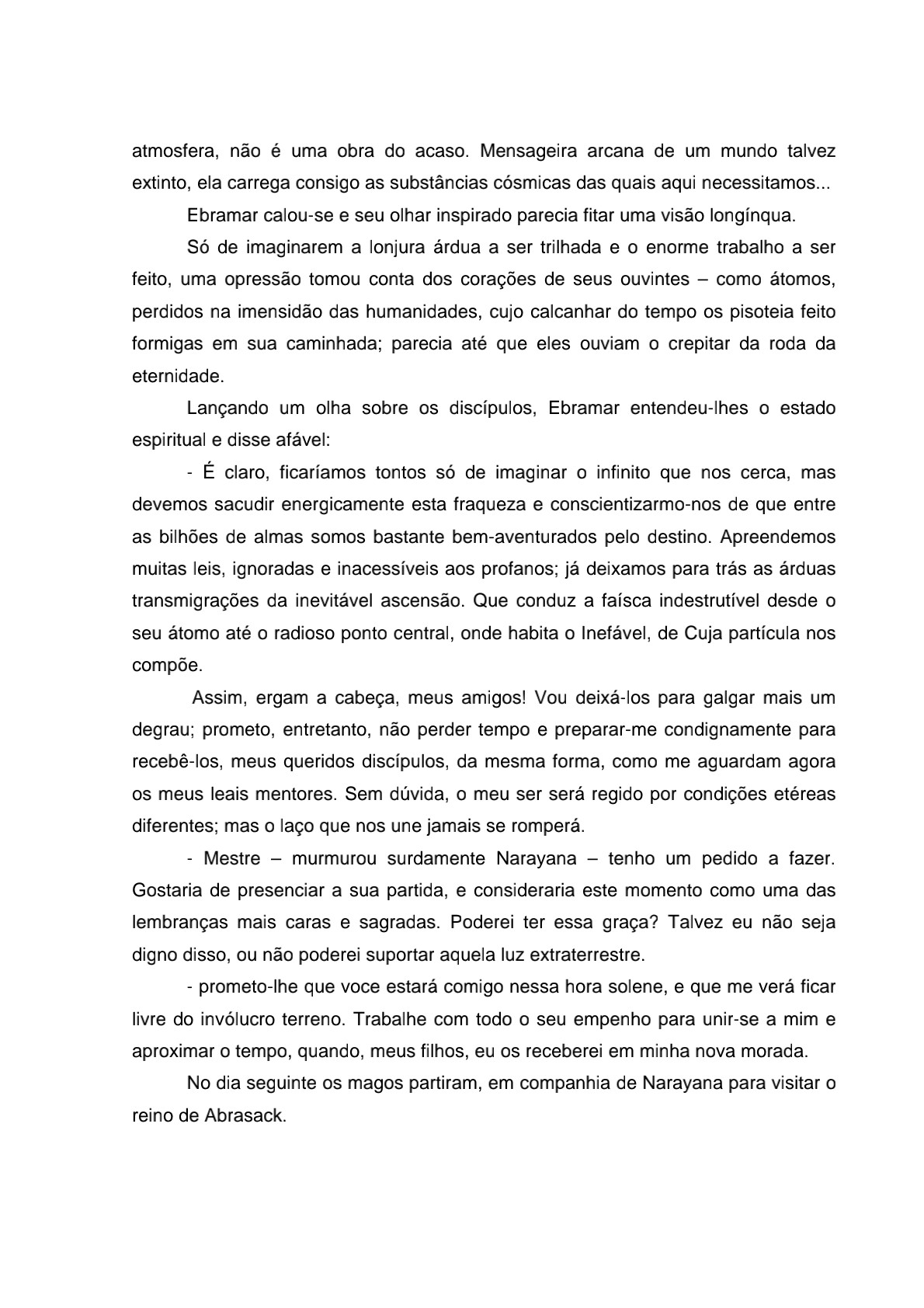 atmosfera, não é uma obra do acaso. Mensageira arcana de um mundo talvez extinto, ela carrega consigo as substâncias cósmicas das quais aqui necessitamos...

Ebramar calou-se e seu olhar inspirado parecia fitar uma visão longínqua.

Só de imaginarem a lonjura árdua a ser trilhada e o enorme trabalho a ser feito, uma opressão tomou conta dos corações de seus ouvintes – como átomos, perdidos na imensidão das humanidades, cujo calcanhar do tempo os pisoteia feito formigas em sua caminhada; parecia até que eles ouviam o crepitar da roda da eternidade.

Lançando um olha sobre os discípulos, Ebramar entendeu-lhes o estado espiritual e disse afável:

- É claro, ficaríamos tontos só de imaginar o infinito que nos cerca, mas devemos sacudir energicamente esta fraqueza e conscientizarmo-nos de que entre as bilhões de almas somos bastante bem-aventurados pelo destino. Apreendemos muitas leis, ignoradas e inacessíveis aos profanos; já deixamos para trás as árduas transmigrações da inevitável ascensão. Que conduz a faísca indestrutível desde o seu átomo até o radioso ponto central, onde habita o Inefável, de Cuja partícula nos compõe.

Assim, ergam a cabeça, meus amigos! Vou deixá-los para galgar mais um degrau; prometo, entretanto, não perder tempo e preparar-me condignamente para recebê-los, meus queridos discípulos, da mesma forma, como me aguardam agora os meus leais mentores. Sem dúvida, o meu ser será regido por condições etéreas diferentes; mas o laço que nos une jamais se romperá.

- Mestre – murmurou surdamente Narayana – tenho um pedido a fazer. Gostaria de presenciar a sua partida, e consideraria este momento como uma das lembranças mais caras e sagradas. Poderei ter essa graça? Talvez eu não seja digno disso, ou não poderei suportar aquela luz extraterrestre.

- prometo-lhe que voce estará comigo nessa hora solene, e que me verá ficar livre do invólucro terreno. Trabalhe com todo o seu empenho para unir-se a mim e aproximar o tempo, quando, meus filhos, eu os receberei em minha nova morada.

No dia seguinte os magos partiram, em companhia de Narayana para visitar o reino de Abrasack.